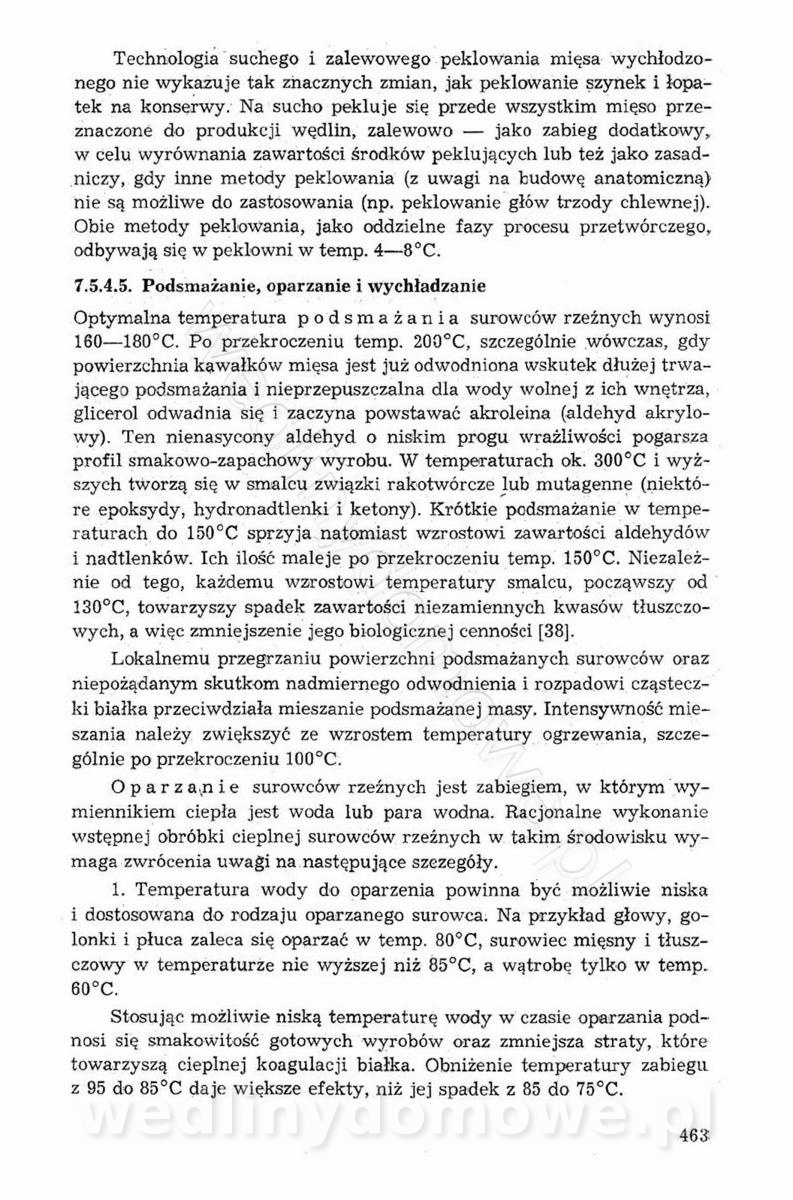 Technologia suchego i zalewowego peklowania mięsa wychłodzonego nie wykazuje tak znacznych zmian, jak peklowanie szynek i łopatek na konserwy. Na sucho pekluje się przede wszystkim mięso przeznaczone do produkcji wędlin, zalewowo — jako zabieg dodatkowy, w celu wyrównania zawartości środków peklujących lub też jako zasadniczy, gdy inne metody peklowania (z uwagi na budowę anatomiczną) nie są możliwe do zastosowania (np. peklowanie głów trzody chlewnej). Obie metody peklowania, jako oddzielne fazy procesu przetwórczego, odbywają się w peklowni w temp. 4—8°C.

7.5.4.5. Podsmażanie, oparzanie i wychładzanie

Optymalna temperatura podsmażania surowców rzeźnych wynosi 160—180°C. Po przekroczeniu temp. 200°C, szczególnie wówczas, gdy powierzchnia kawałków mięsa jest już odwodniona wskutek dłużej trwającego podsmażania i nieprzepuszczalna dla wody wolnej z ich wnętrza, glicerol odwadnia się i zaczyna powstawać akroleina (aldehyd akrylowy). Ten nienasycony aldehyd o niskim progu wrażliwości pogarsza profil smakowo-zapachowy wyrobu. W temperaturach ok. 300°C i wyższych tworzą się w smalcu związki rakotwórcze lub mutagenne (niektóre epoksydy, hydronadtlenki i ketony). Krótkie podsmażanie w temperaturach do 150°C sprzyja natomiast wzrostowi zawartości aldehydów i nadtlenków. Ich ilość maleje po przekroczeniu temp. 150°C. Niezależnie od tego, każdemu wzrostowi temperatury smalcu, począwszy od 130°C, towarzyszy spadek zawartości niezamiennych kwasów tłuszczowych, a więc zmniejszenie jego biologicznej cenności [38].

Lokalnemu przegrzaniu powierzchni podsmażanych surowców oraz niepożądanym skutkom nadmiernego odwodnienia i rozpadowi cząsteczki białka przeciwdziała mieszanie podsmażanej masy. Intensywność mieszania należy zwiększyć ze wzrostem temperatury ogrzewania, szczególnie po przekroczeniu 100°C.

Oparzanie surowców rzeźnych jest zabiegiem, w którym wymiennikiem ciepła jest woda lub para wodna. Racjonalne wykonanie wstępnej obróbki cieplnej surowców rzeźnych w takim środowisku wymaga zwrócenia uwagi na następujące szczegóły.

1. Temperatura wody do oparzenia powinna być możliwie niska i dostosowana do rodzaju oparzanego surowca. Na przykład głowy, golonki i płuca zaleca się oparzać w temp. 80°C, surowiec mięsny i tłuszczowy w temperaturze nie wyższej niż 85°C, a wątrobę tylko w temp. 60°C.

Stosując możliwie niską temperaturę wody w czasie oparzania podnosi się smakowitość gotowych wyrobów oraz zmniejsza straty, które towarzyszą cieplnej koagulacji białka. Obniżenie temperatury zabiegu z 95 do 85°C daje większe efekty, niż jej spadek z 85 do 75°C.

wedlinydomowe.pl

463